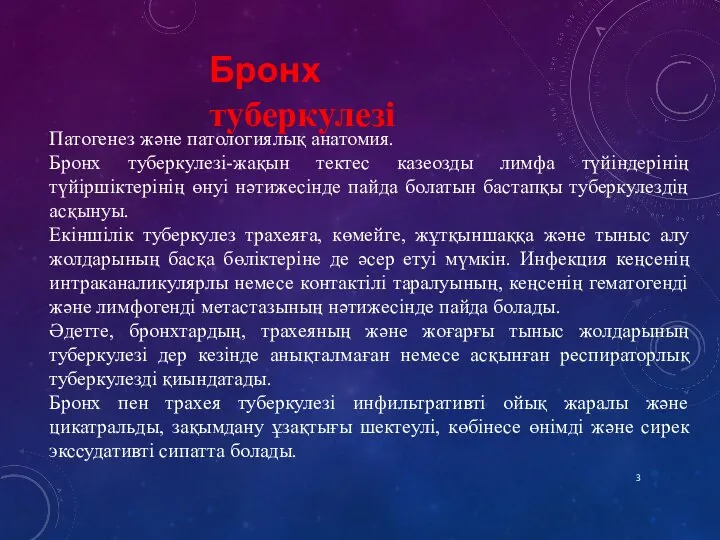 Бронх туберкулезі

Патогенез және патологиялық анатомия.

Бронх туберкулезі-жақын тектес казеозды лимфа түйіндерінің түйіршіктерінің өнуі нәтижесінде пайда болатын бастапқы туберкулездің асқынуы.

Екіншілік туберкулез трахеяға, көмейге, жұтқыншаққа және тыныс алу жолдарының басқа бөліктеріне де әсер етуі мүмкін. Инфекция кеңсенің интраканаликулярлы немесе контактілі таралуының, кеңсенің гематогенді және лимфогенді метастазының нәтижесінде пайда болады.

Әдетте, бронхтардың, трахеяның және жоғарғы тыныс жолдарының туберкулезі дер кезінде анықталмаған немесе асқынған респираторлық туберкулезді қиындатады.

Бронх пен трахея туберкулезі инфильтративті ойық жаралы және цикатральды, зақымдану ұзақтығы шектеулі, көбінесе өнімді және сирек экссудативті сипатта болады.

3